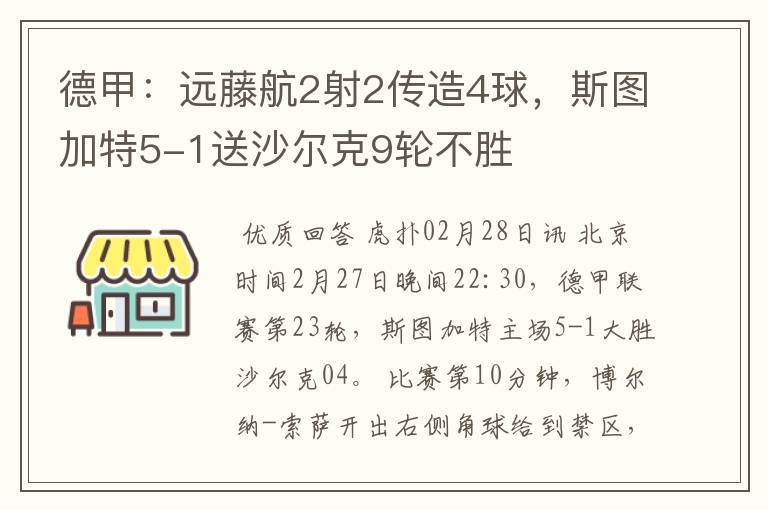 德甲：远藤航2射2传造4球，斯图加特5-1送沙尔克9轮不胜

优质回答 虎扑02月28日讯 北京时间2月27日晚间22:30，德甲联赛第23轮，斯图加特主场5-1大胜沙尔克04。 比赛第10分钟，博尔纳-索萨开出右侧角球给到禁区，